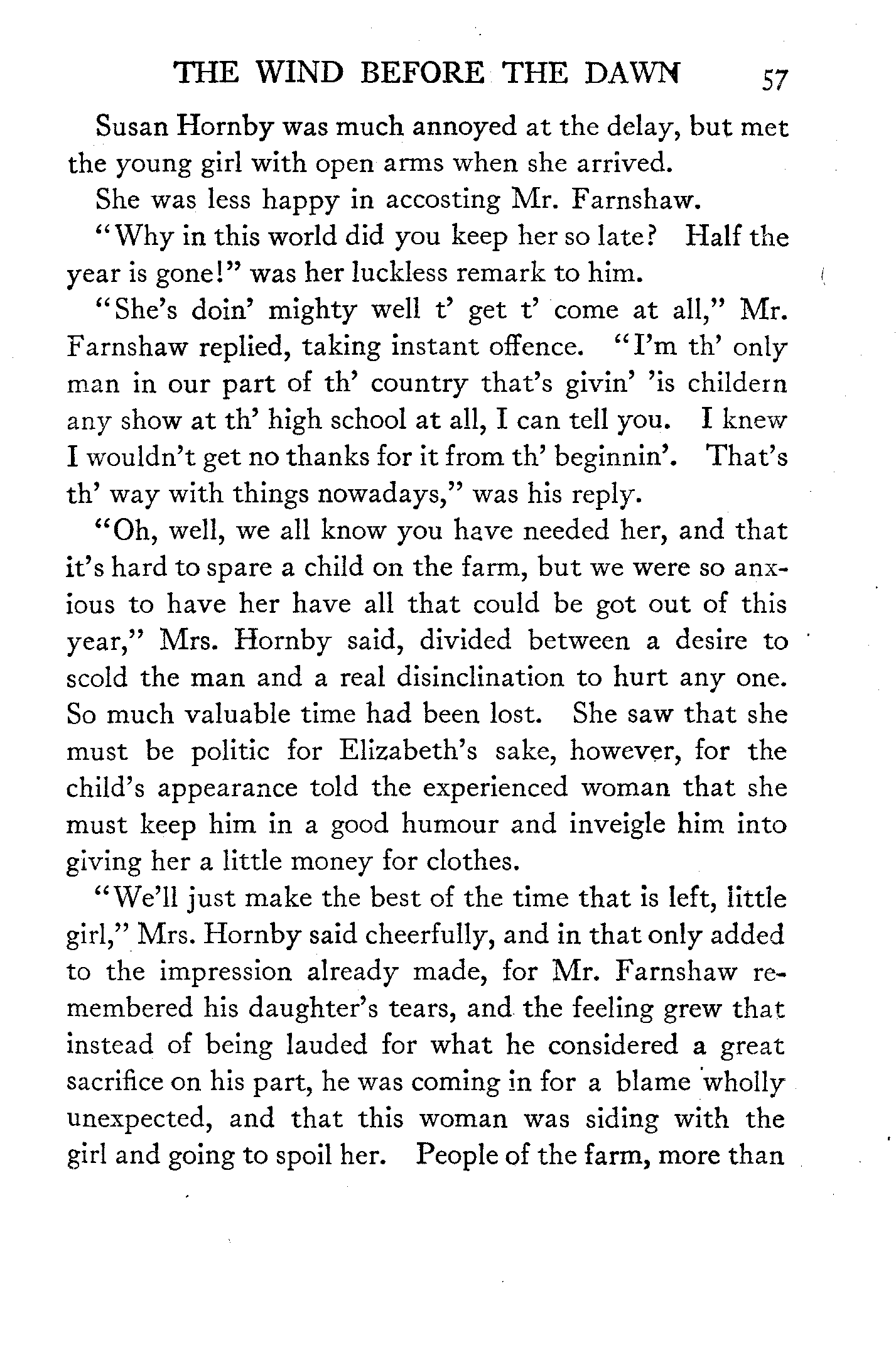 THE WIND BEFORE THE DAWN 57

Susan Hornby was much annoyed at the delay, but met the young girl with open arms when she arrived.

She was less happy in accosting Mr. Farnshaw.

"Why in this world did you keep her so late? Half the year is gone!" was her luckless remark to him.

"She's doin' mighty well t' get t' come at all," Mr. Farnshaw replied, taking instant offence. "I'm th' only man in our part of th' country that's givin' 'is childern any show at th' high school at all, I can tell you. I knew I wouldn't get no thanks for it from th' beginnin'. That's th' way with things nowadays," was his reply.

"Oh, well, we all know you have needed her, and that it's hard to spare a child on the farm, but we were so anxious to have her have all that could be got out of this year," Mrs. Hornby said, divided between a desire to scold the man and a real disinclination to hurt any one. So much valuable time had been lost. She saw that she must be politic for Elizabeth's sake, however, for the child's appearance told the experienced woman that she must keep him in a good humour and inveigle him into giving her a little money for clothes.

"We'll just make the best of the time that is left, little girl," Mrs. Hornby said cheerfully, and in that only added to the impression already made, for Mr. Farnshaw remembered his daughter's tears, and the feeling grew that instead of being lauded for what he considered a great sacrifice on his part, he was coming in for a blame wholly unexpected, and that this woman was siding with the girl and going to spoil her. People of the farm, more than